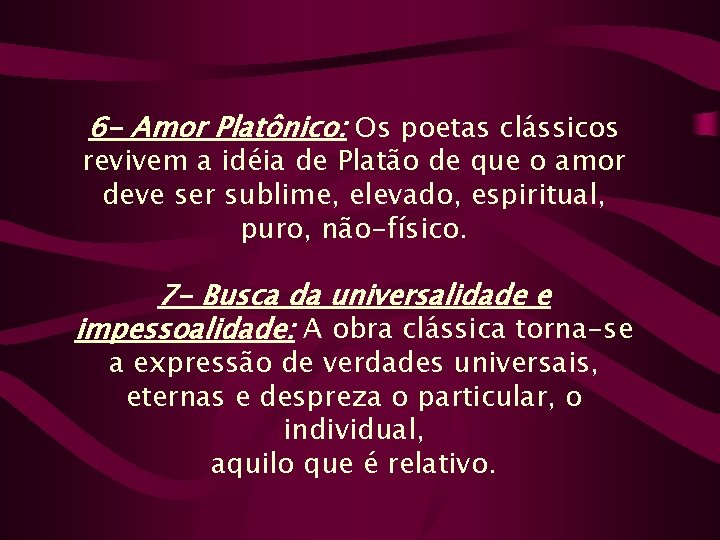 6- Amor Platônico: Os poetas clássicos revivem a idéia de Platão de que o amor deve ser sublime, elevado, espiritual, puro, não-físico.

7- Busca da universalidade e impessoalidade: A obra clássica torna-se a expressão de verdades universais, eternas e despreza o particular, o individual,
aquilo que é relativo.